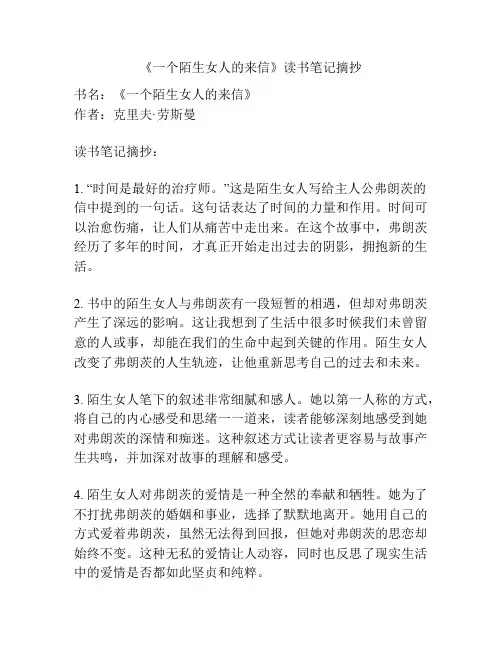 《一个陌生女人的来信》读书笔记摘抄

书名：《一个陌生女人的来信》
作者：克里夫·劳斯曼

读书笔记摘抄：

1. “时间是最好的治疗师。”这是陌生女人写给主人公弗朗茨的信中提到的一句话。这句话表达了时间的力量和作用。时间可以治愈伤痛，让人们从痛苦中走出来。在这个故事中，弗朗茨经历了多年的时间，才真正开始走出过去的阴影，拥抱新的生活。

2. 书中的陌生女人与弗朗茨有一段短暂的相遇，但却对弗朗茨产生了深远的影响。这让我想到了生活中很多时候我们未曾留意的人或事，却能在我们的生命中起到关键的作用。陌生女人改变了弗朗茨的人生轨迹，让他重新思考自己的过去和未来。

3. 陌生女人笔下的叙述非常细腻和感人。她以第一人称的方式，将自己的内心感受和思绪一一道来，读者能够深刻地感受到她对弗朗茨的深情和痴迷。这种叙述方式让读者更容易与故事产生共鸣，并加深对故事的理解和感受。

4. 陌生女人对弗朗茨的爱情是一种全然的奉献和牺牲。她为了不打扰弗朗茨的婚姻和事业，选择了默默地离开。她用自己的方式爱着弗朗茨，虽然无法得到回报，但她对弗朗茨的思恋却始终不变。这种无私的爱情让人动容，同时也反思了现实生活中的爱情是否都如此坚贞和纯粹。